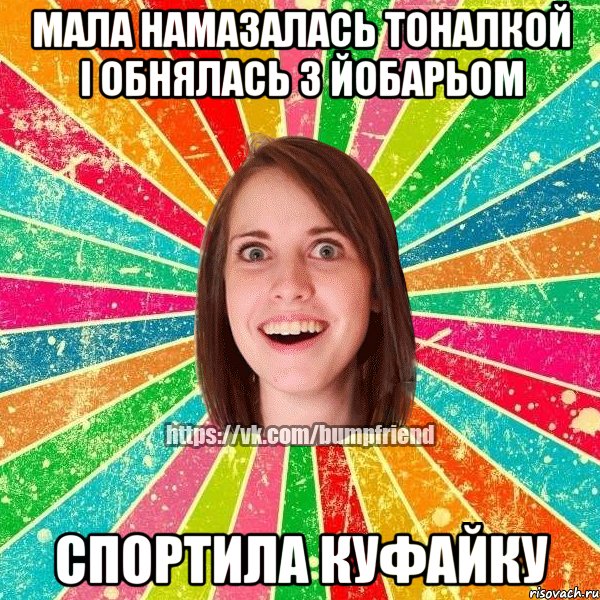 МАЛА НАМАЗАЛАСЬ ТОНАЛКОЙ І ОБНЯЛАСЬ З ЙОБАРЬОМ

https://vk.com/bumpfriend

СПОРТИЛА КУФАЙКУ

risovach.ru